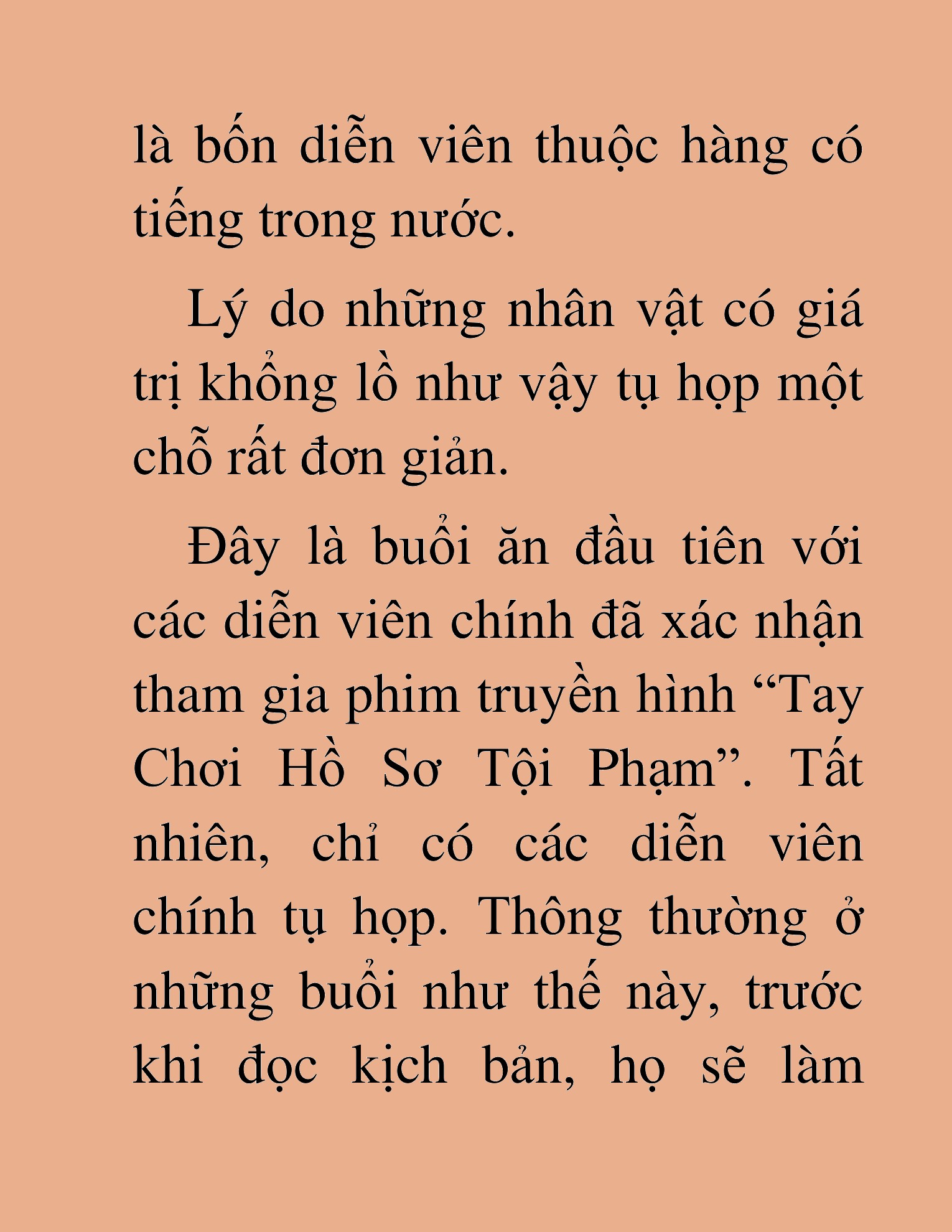 là bốn diễn viên thuộc hàng có tiếng trong nước.

Lý do những nhân vật có giá trị khổng lồ như vậy tụ họp một chỗ rất đơn giản.

Đây là buổi ăn đầu tiên với các diễn viên chính đã xác nhận tham gia phim truyền hình “Tay Chơi Hồ Sơ Tội Phạm”. Tất nhiên, chỉ có các diễn viên chính tụ họp. Thông thường ở những buổi như thế này, trước khi đọc kịch bản, họ sẽ làm